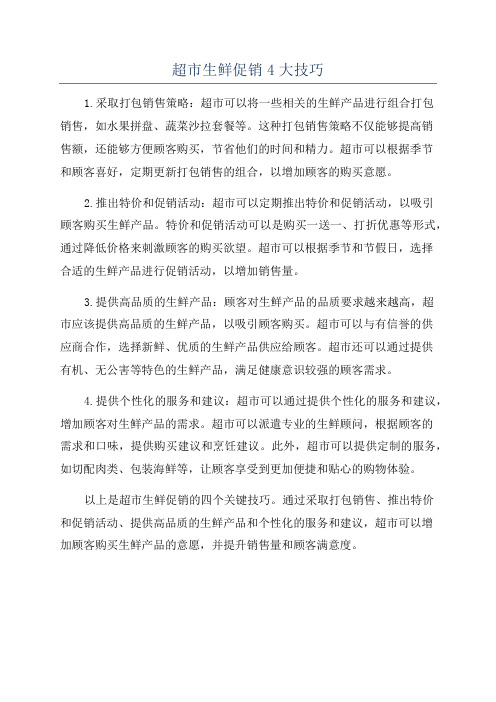 超市生鲜促销 4 大技巧

1.采取打包销售策略：超市可以将一些相关的生鲜产品进行组合打包销售，如水果拼盘、蔬菜沙拉套餐等。这种打包销售策略不仅能够提高销售额，还能够方便顾客购买，节省他们的时间和精力。超市可以根据季节和顾客喜好，定期更新打包销售的组合，以增加顾客的购买意愿。

2.推出特价和促销活动：超市可以定期推出特价和促销活动，以吸引顾客购买生鲜产品。特价和促销活动可以是购买一送一、打折优惠等形式，通过降低价格来刺激顾客的购买欲望。超市可以根据季节和节假日，选择合适的生鲜产品进行促销活动，以增加销售量。

3.提供高品质的生鲜产品：顾客对生鲜产品的品质要求越来越高，超市应该提供高品质的生鲜产品，以吸引顾客购买。超市可以与有信誉的供应商合作，选择新鲜、优质的生鲜产品供应给顾客。超市还可以通过提供有机、无公害等特色的生鲜产品，满足健康意识较强的顾客需求。

4.提供个性化的服务和建议：超市可以通过提供个性化的服务和建议，增加顾客对生鲜产品的需求。超市可以派遣专业的生鲜顾问，根据顾客的需求和口味，提供购买建议和烹饪建议。此外，超市可以提供定制的服务，如切配肉类、包装海鲜等，让顾客享受到更加便捷和贴心的购物体验。

以上是超市生鲜促销的四个关键技巧。通过采取打包销售、推出特价和促销活动、提供高品质的生鲜产品和个性化的服务和建议，超市可以增加顾客购买生鲜产品的意愿，并提升销售量和顾客满意度。